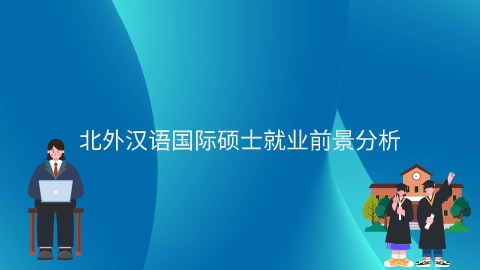 北外汉语国际硕士就业前景分析